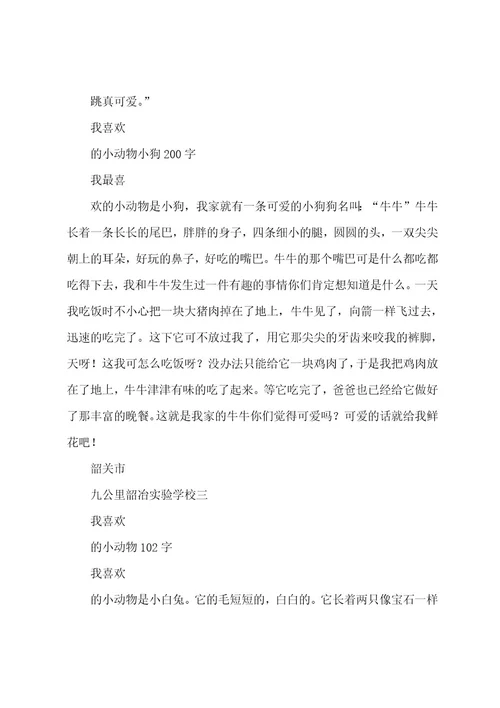 跳真可爱。”

我喜欢

的小动物小狗200字

我最喜

欢的小动物是小狗，我家就有一条可爱的小狗狗名叫：“牛牛”牛牛长着一条长长的尾巴，胖胖的身子，四条细小的腿，圆圆的头，一双尖尖朝上的耳朵，好玩的鼻子，好吃的嘴巴。牛牛的那个嘴巴可是什么都吃都吃得下去，我和牛牛发生过一件有趣的事情你们肯定想知道是什么。一天我吃饭时不小心把一块大猪肉掉在了地上，牛牛见了，向箭一样飞过去，迅速的吃完了。这下它可不放过我了，用它那尖尖的牙齿来咬我的裤脚，天呀！这我可怎么吃饭呀？没办法只能给它一块鸡肉了，于是我把鸡肉放在了地上，牛牛津津有味的吃了起来。等它吃完了，爸爸也已经给它做好了那丰富的晚餐。这就是我家的牛牛你们觉得可爱吗？可爱的话就给我鲜花吧！

韶关市

九公里韶冶实验学校三

我喜欢

的小动物102字

我喜欢

的小动物是小白兔。它的毛短短的，白白的。它长着两只像宝石一样